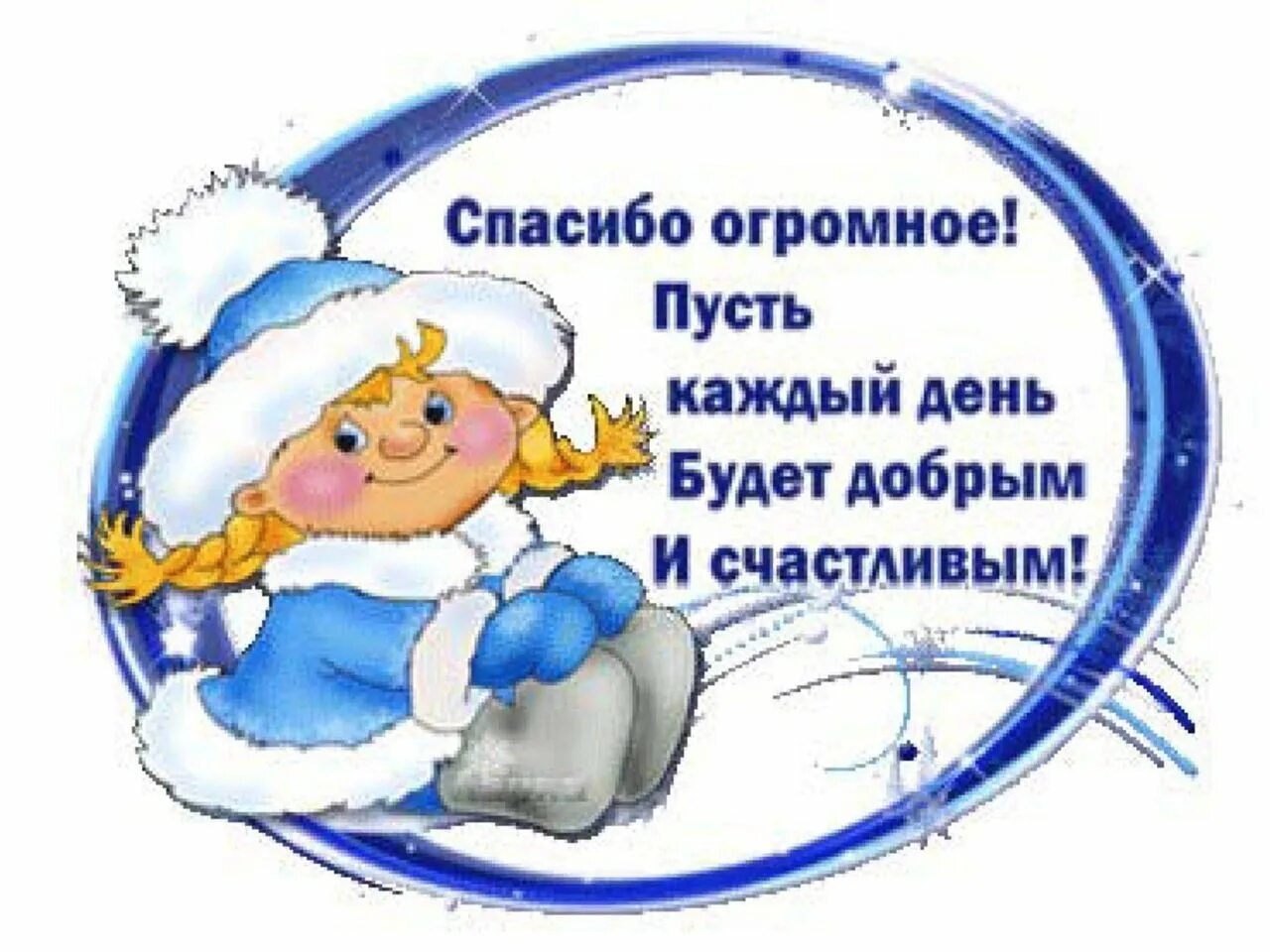 Спасибо огромное!
Пусть
каждый день
Будет добрым
И счастливым!